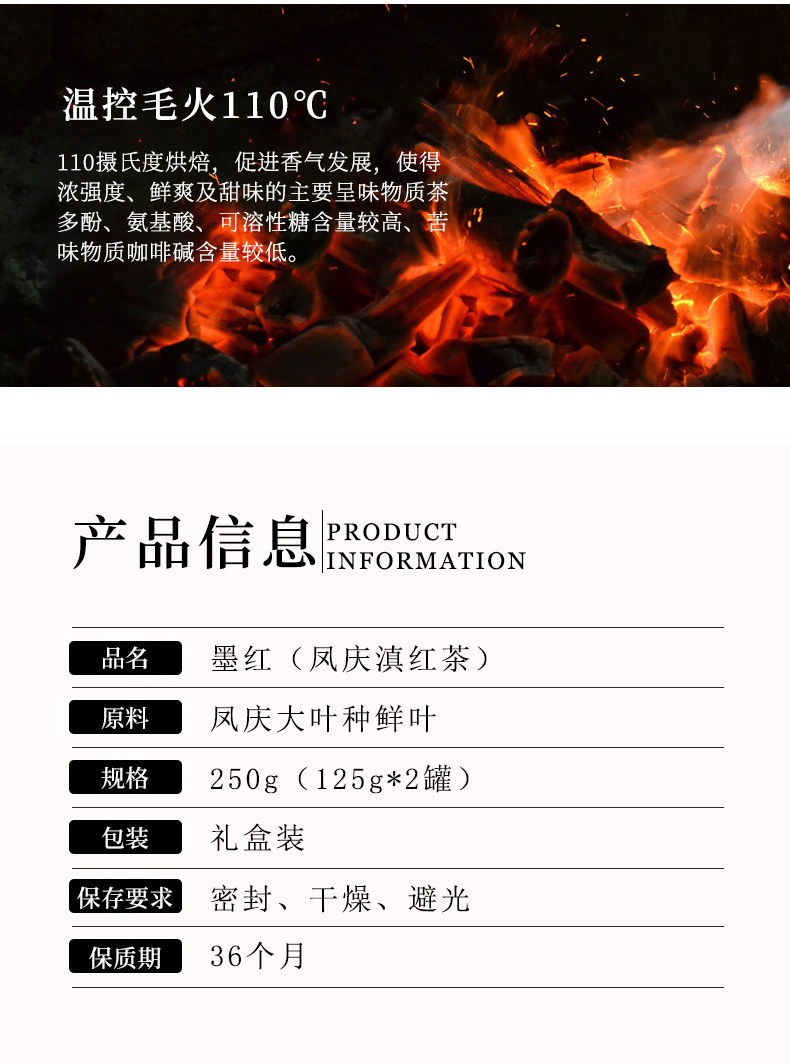 温控毛火110℃

110摄氏度烘焙，促进香气发展，使得浓强度、鲜爽及甜味的主要呈味物质茶多酚、氨基酸、可溶性糖含量较高、苦味物质咖啡碱含量较低。

产品信息
PRODUCT
INFORMATION

品名 墨红（凤庆滇红茶）
原料 凤庆大叶种鲜叶
规格 250g（125g*2罐）
包装 礼盒装
保存要求 密封、干燥、避光
保质期 36个月